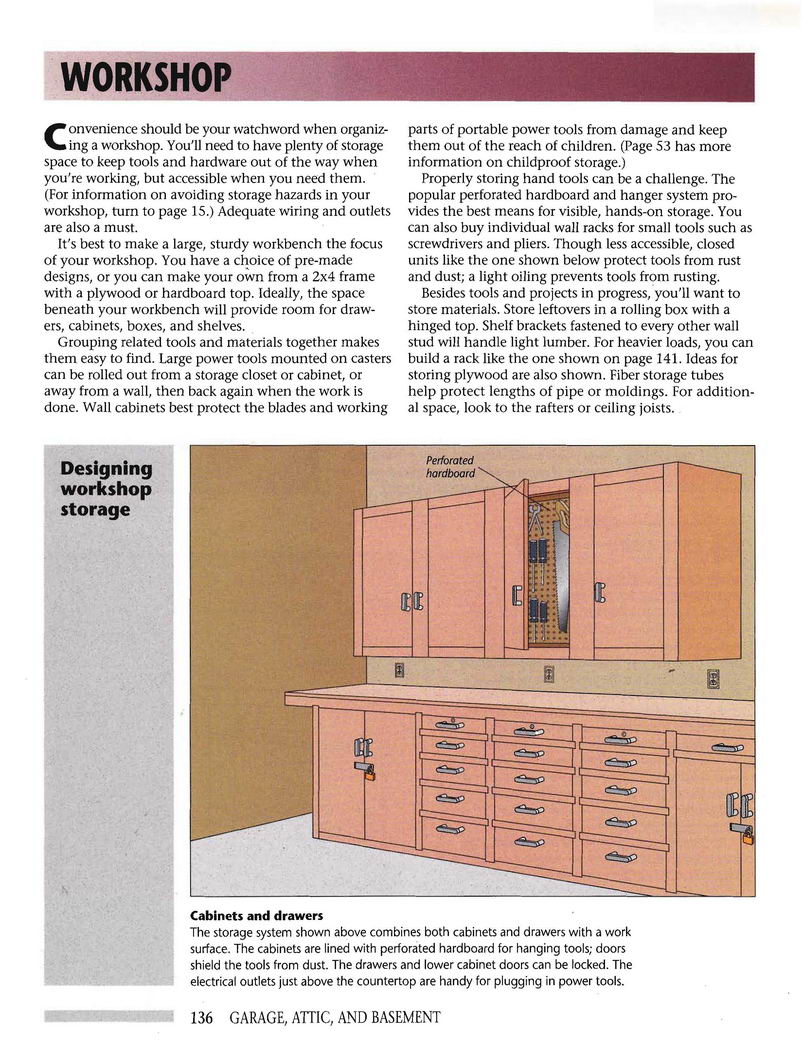 WORKSHOP

Convenience should be your watchword when organizing a workshop. You'll need to have plenty of storage space to keep tools and hardware out of the way when you're working, but accessible when you need them. (For information on avoiding storage hazards in your workshop, turn to page 15.) Adequate wiring and outlets are also a must.

It's best to make a large, sturdy workbench the focus of your workshop. You have a choice of pre-made designs, or you can make your own from a 2x4 frame with a plywood or hardboard top. Ideally, the space beneath your workbench will provide room for drawers, cabinets, boxes, and shelves.

Grouping related tools and materials together makes them easy to find. Large power tools mounted on casters can be rolled out from a storage closet or cabinet, or away from a wall, then back again when the work is done. Wall cabinets best protect the blades and working parts of portable power tools from damage and keep them out of the reach of children. (Page 53 has more information on childproof storage.)

Properly storing hand tools can be a challenge. The popular perforated hardboard and hanger system provides the best means for visible, hands-on storage. You can also buy individual wall racks for small tools such as screwdrivers and pliers. Though less accessible, closed units like the one shown below protect tools from rust and dust; a light oiling prevents tools from rusting.

Besides tools and projects in progress, you'll want to store materials. Store leftovers in a rolling box with a hinged top. Shelf brackets fastened to every other wall stud will handle light lumber. For heavier loads, you can build a rack like the one shown on page 141. Ideas for storing plywood are also shown. Fiber storage tubes help protect lengths of pipe or moldings. For additional space, look to the rafters or ceiling joists.

Designing workshop storage

Perforated hardboard

Cabinets and drawers
The storage system shown above combines both cabinets and drawers with a work surface. The cabinets are lined with perforated hardboard for hanging tools; doors shield the tools from dust. The drawers and lower cabinet doors can be locked. The electrical outlets just above the countertop are handy for plugging in power tools.

136 GARAGE, ATTIC, AND BASEMENT